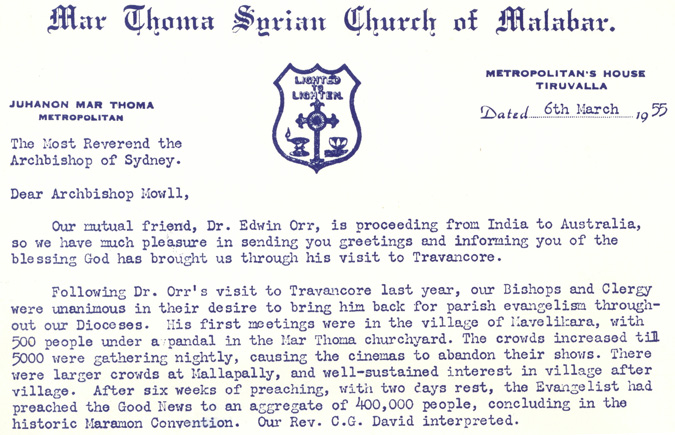 Mar Thoma Syrian Church of Malabar.

JUHANON MAR THOMA
METROPOLITAN

LIGHTED TO LIGHTEN.

METROPOLITAN'S HOUSE
TIRUVALLA

Dated 6th March 1955

The Most Reverend the Archbishop of Sydney.

Dear Archbishop Mowll,

Our mutual friend, Dr. Edwin Orr, is proceeding from India to Australia, so we have much pleasure in sending you greetings and informing you of the blessing God has brought us through his visit to Travancore.

Following Dr. Orr's visit to Travancore last year, our Bishops and Clergy were unanimous in their desire to bring him back for parish evangelism throughout our Dioceses. His first meetings were in the village of Mavelikara, with 500 people under a pandal in the Mar Thoma churchyard. The crowds increased till 5000 were gathering nightly, causing the cinemas to abandon their shows. There were larger crowds at Mallapally, and well-sustained interest in village after village. After six weeks of preaching, with two days rest, the Evangelist had preached the Good News to an aggregate of 400,000 people, concluding in the historic Maramon Convention. Our Rev. C.G. David interpreted.